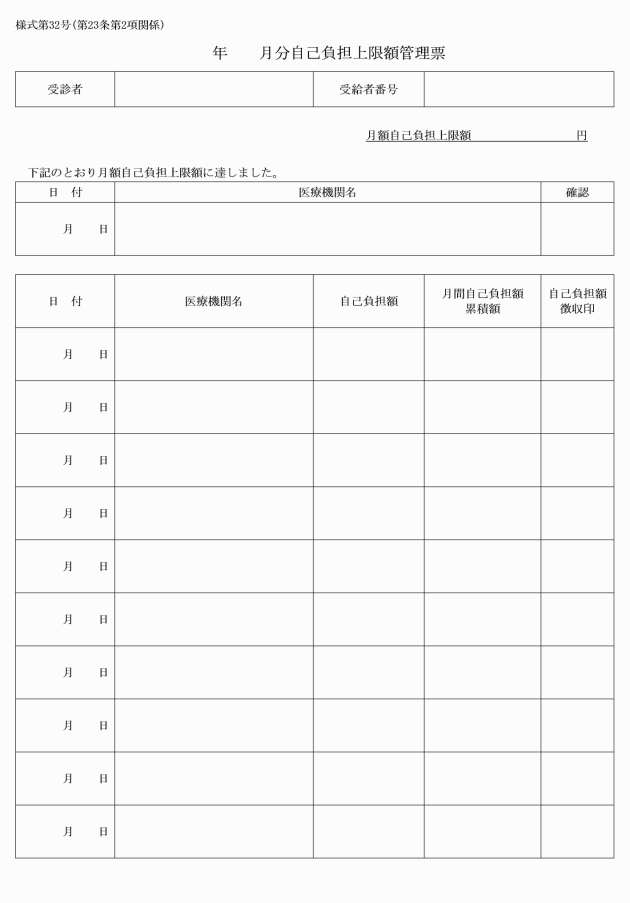 様式第32号(第23条第2項関係)

年　　月分自己負担上限額管理票

| 受診者 | | 受給者番号 | |
|---|---|---|---|

月額自己負担上限額　　　　　　　円

下記のとおり月額自己負担上限額に達しました。

| 日　付 | 医療機関名 | 確認 |
|---|---|---|
| 月　　日 | | |

| 日　付 | 医療機関名 | 自己負担額 | 月間自己負担額累積額 | 自己負担額徴収印 |
|---|---|---|---|---|
| 月　　日 | | | | |
| 月　　日 | | | | |
| 月　　日 | | | | |
| 月　　日 | | | | |
| 月　　日 | | | | |
| 月　　日 | | | | |
| 月　　日 | | | | |
| 月　　日 | | | | |
| 月　　日 | | | | |
| 月　　日 | | | | |